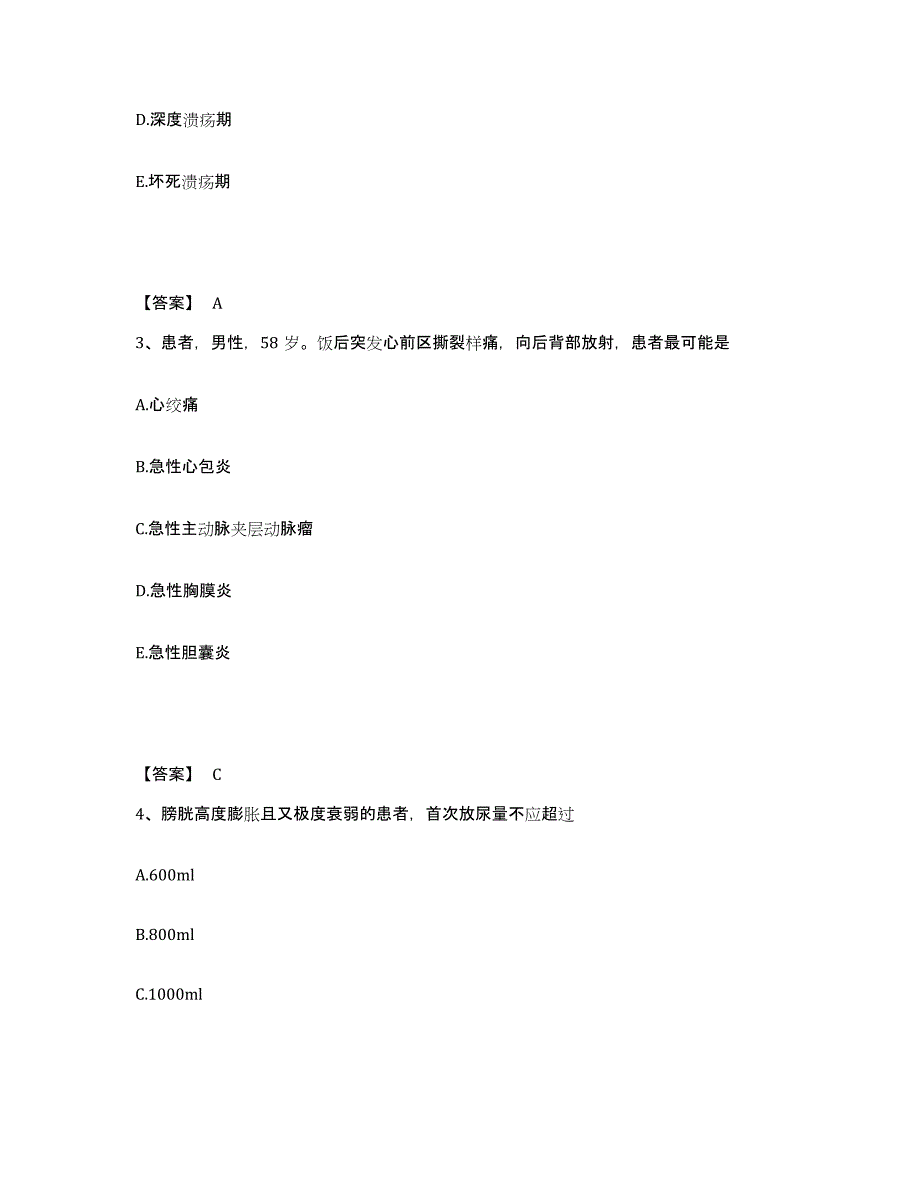 D.深度溃疡期

E.坏死溃疡期

【答案】 A

3、患者，男性，58 岁。饭后突发心前区撕裂样痛，向后背部放射，患者最可能是

A.心绞痛

B.急性心包炎

C.急性主动脉夹层动脉瘤

D.急性胸膜炎

E.急性胆囊炎

【答案】 C

4、膀胱高度膨胀且又极度衰弱的患者，首次放尿量不应超过

A.600ml

B.800ml

C.1000ml